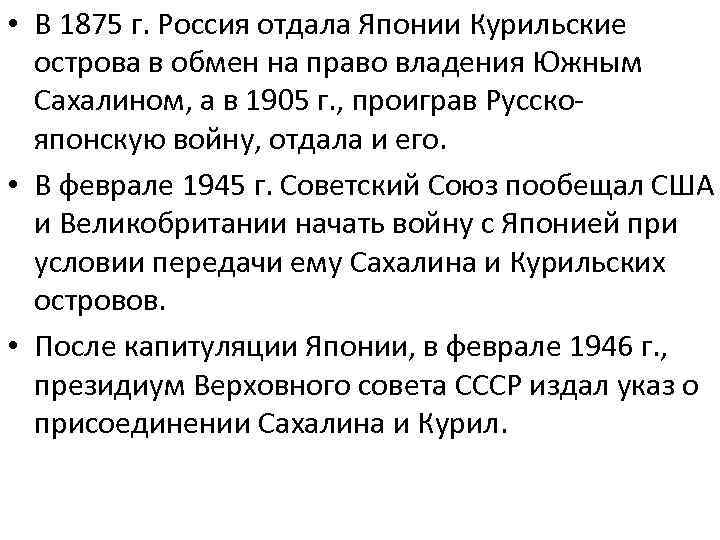 • В 1875 г. Россия отдала Японии Курильские острова в обмен на право владения Южным Сахалином, а в 1905 г., проиграв Русско-японскую войну, отдала и его.

• В феврале 1945 г. Советский Союз пообещал США и Великобритании начать войну с Японией при условии передачи ему Сахалина и Курильских островов.

• После капитуляции Японии, в феврале 1946 г., президиум Верховного совета СССР издал указ о присоединении Сахалина и Курил.